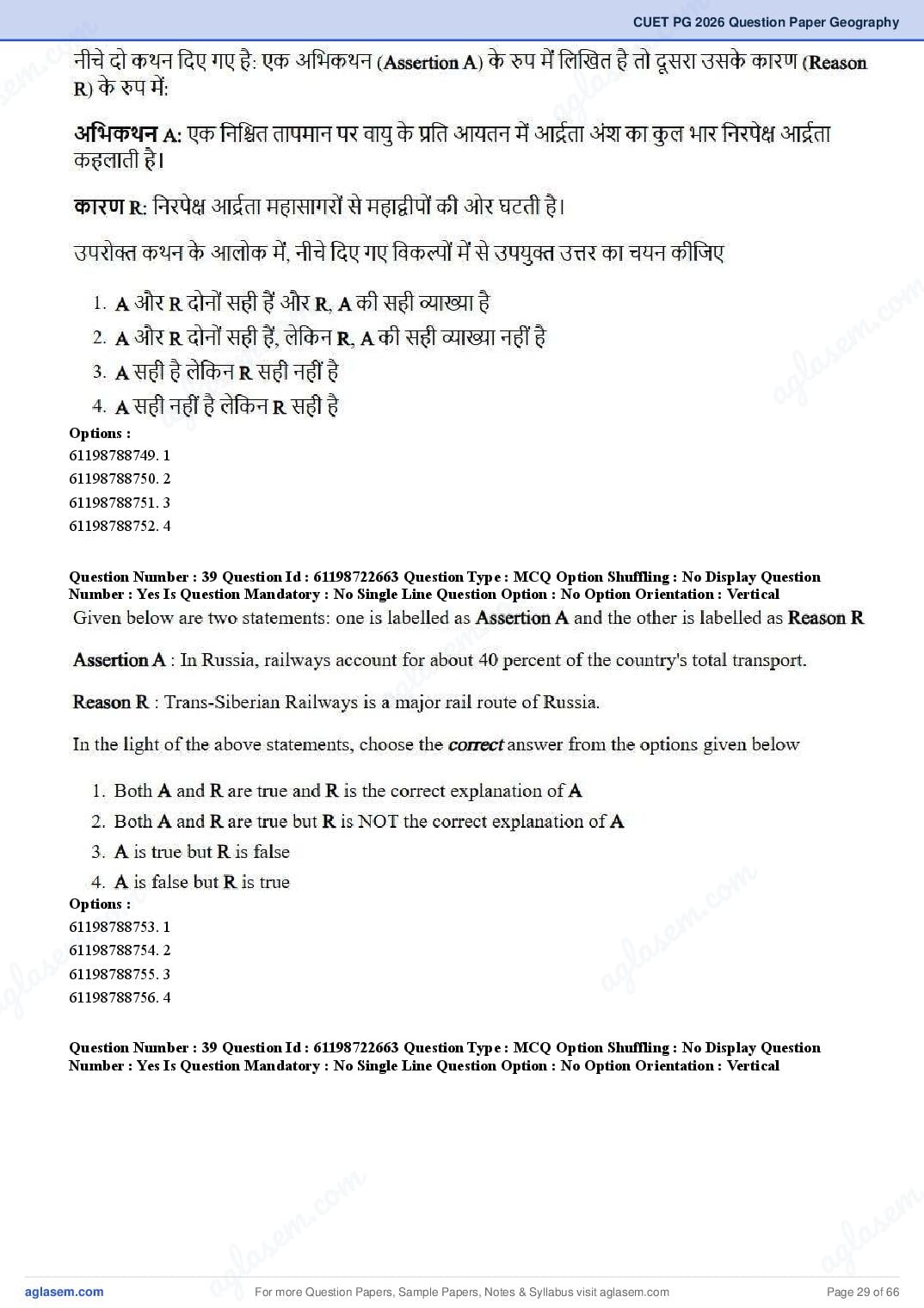 CUET PG 2026 Question Paper Geography

नीचे दो कथन दिए गए है: एक अभिकथन (Assertion A) के रुप में लिखित है तो दूसरा उसके कारण (Reason R) के रुप में:

अभिकथन A: एक निश्चित तापमान पर वायु के प्रति आयतन में आर्द्रता अंश का कुल भार निरपेक्ष आर्द्रता कहलाती है।

कारण R: निरपेक्ष आर्द्रता महासागरों से महाद्वीपों की ओर घटती है।

उपरोक्त कथन के आलोक में, नीचे दिए गए विकल्पों में से उपयुक्त उत्तर का चयन कीजिए

1. A और R दोनों सही हैं और R, A की सही व्याख्या है
2. A और R दोनों सही हैं, लेकिन R, A की सही व्याख्या नहीं है
3. A सही है लेकिन R सही नहीं है
4. A सही नहीं है लेकिन R सही है

Options :
61198788749. 1
61198788750. 2
61198788751. 3
61198788752. 4

Question Number : 39 Question Id : 61198722663 Question Type : MCQ Option Shuffling : No Display Question Number : Yes Is Question Mandatory : No Single Line Question Option : No Option Orientation : Vertical

Given below are two statements: one is labelled as Assertion A and the other is labelled as Reason R

Assertion A : In Russia, railways account for about 40 percent of the country's total transport.

Reason R : Trans-Siberian Railways is a major rail route of Russia.

In the light of the above statements, choose the correct answer from the options given below

1. Both A and R are true and R is the correct explanation of A
2. Both A and R are true but R is NOT the correct explanation of A
3. A is true but R is false
4. A is false but R is true

Options :
61198788753. 1
61198788754. 2
61198788755. 3
61198788756. 4

Question Number : 39 Question Id : 61198722663 Question Type : MCQ Option Shuffling : No Display Question Number : Yes Is Question Mandatory : No Single Line Question Option : No Option Orientation : Vertical

aglasem.com For more Question Papers, Sample Papers, Notes & Syllabus visit aglasem.com Page 29 of 66